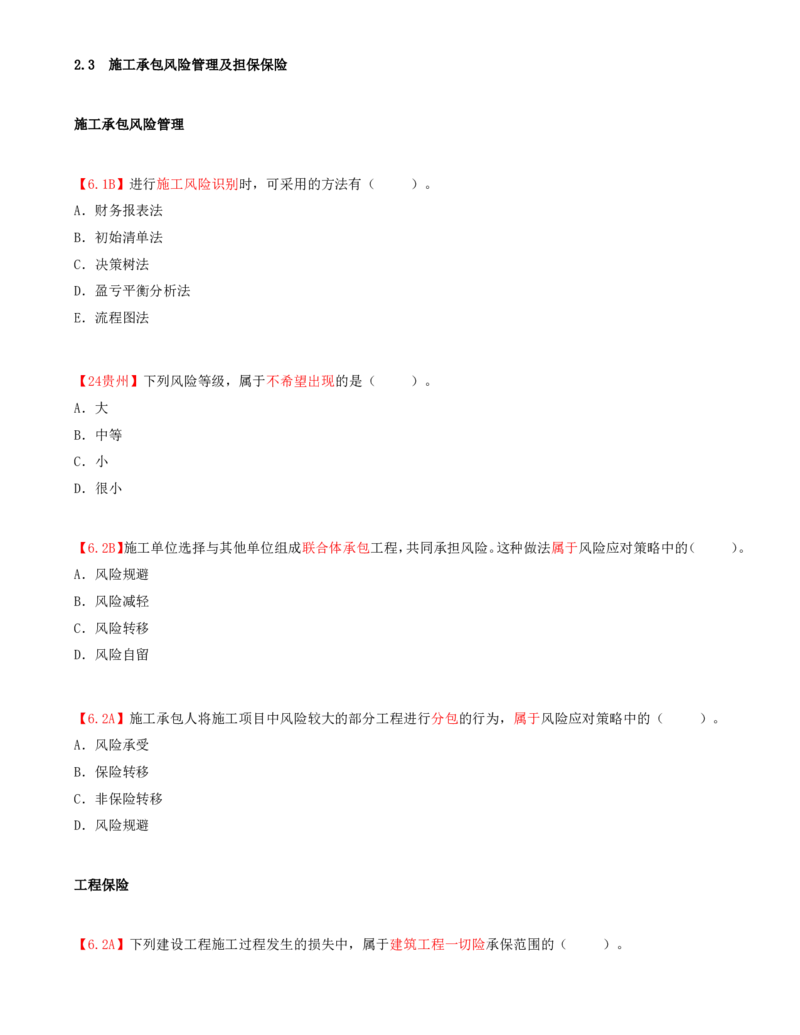 2.3 施工承包风险管理及担保保险

施工承包风险管理

【6.1B】进行施工风险识别时，可采用的方法有（ ）。
A.财务报表法
B.初始清单法
C.决策树法
D.盈亏平衡分析法
E.流程图法

【24贵州】下列风险等级，属于不希望出现的是（ ）。
A.大
B.中等
C.小
D.很小

【6.2B】施工单位选择与其他单位组成联合体承包工程，共同承担风险。这种做法属于风险应对策略中的（ ）。
A.风险规避
B.风险减轻
C.风险转移
D.风险自留

【6.2A】施工承包人将施工项目中风险较大的部分工程进行分包的行为，属于风险应对策略中的（ ）。
A.风险承受
B.保险转移
C.非保险转移
D.风险规避

工程保险

【6.2A】下列建设工程施工过程发生的损失中，属于建筑工程一切险承保范围的（ ）。